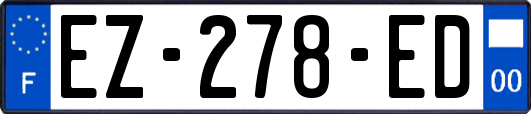 F

EZ-278-ED

00